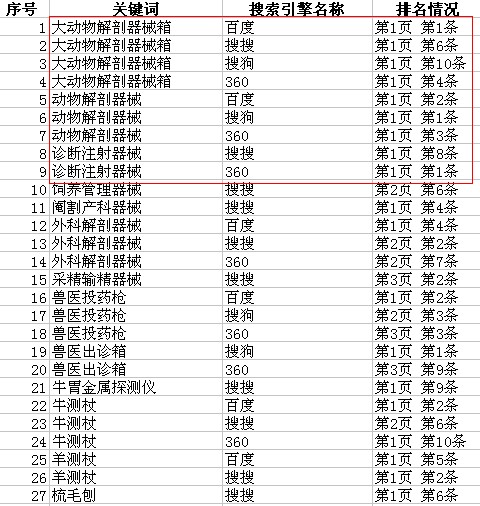 | 序号 | 关键词 | 搜索引擎名称 | 排名情况 |
|---|---|---|---|
| 1 | 大动物解剖器械箱 | 百度 | 第1页 第1条 |
| 2 | 大动物解剖器械箱 | 搜搜 | 第1页 第6条 |
| 3 | 大动物解剖器械箱 | 搜狗 | 第1页 第10条 |
| 4 | 大动物解剖器械箱 | 360 | 第1页 第4条 |
| 5 | 动物解剖器械 | 百度 | 第1页 第2条 |
| 6 | 动物解剖器械 | 搜狗 | 第1页 第1条 |
| 7 | 动物解剖器械 | 360 | 第1页 第3条 |
| 8 | 诊断注射器械 | 搜搜 | 第1页 第8条 |
| 9 | 诊断注射器械 | 360 | 第1页 第1条 |
| 10 | 饲养管理器械 | 搜搜 | 第2页 第6条 |
| 11 | 阉割产科器械 | 搜搜 | 第1页 第4条 |
| 12 | 外科解剖器械 | 百度 | 第1页 第4条 |
| 13 | 外科解剖器械 | 搜搜 | 第2页 第2条 |
| 14 | 外科解剖器械 | 360 | 第2页 第7条 |
| 15 | 采精输精器械 | 搜搜 | 第3页 第2条 |
| 16 | 兽医投药枪 | 百度 | 第1页 第2条 |
| 17 | 兽医投药枪 | 搜狗 | 第2页 第3条 |
| 18 | 兽医投药枪 | 360 | 第3页 第3条 |
| 19 | 兽医出诊箱 | 搜狗 | 第1页 第1条 |
| 20 | 兽医出诊箱 | 360 | 第3页 第9条 |
| 21 | 牛胃金属探测仪 | 搜搜 | 第1页 第9条 |
| 22 | 牛测杖 | 百度 | 第1页 第2条 |
| 23 | 牛测杖 | 搜搜 | 第2页 第6条 |
| 24 | 牛测杖 | 360 | 第1页 第10条 |
| 25 | 羊测杖 | 百度 | 第1页 第5条 |
| 26 | 羊测杖 | 搜搜 | 第1页 第2条 |
| 27 | 梳毛刨 | 搜搜 | 第1页 第6条 |